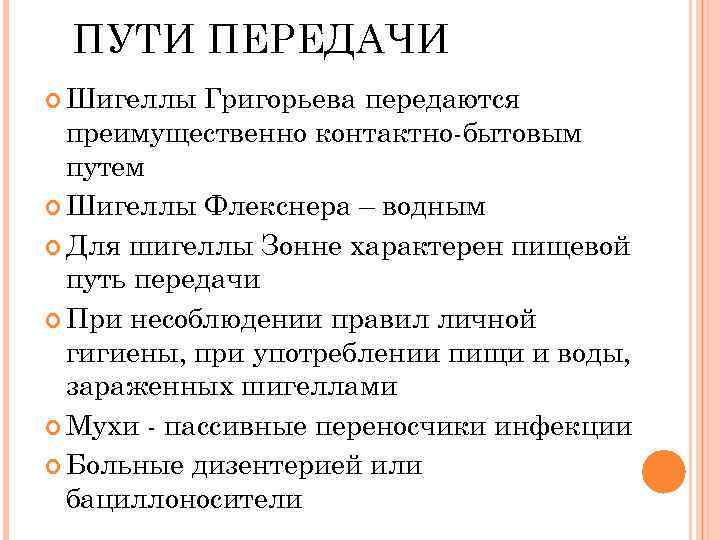 ПУТИ ПЕРЕДАЧИ

Шигеллы Григорьева передаются преимущественно контактно-бытовым путем

Шигеллы Флекснера – водным

Для шигеллы Зонне характерен пищевой путь передачи

При несоблюдении правил личной гигиены, при употреблении пищи и воды, зараженных шигеллами

Мухи - пассивные переносчики инфекции

Больные дизентерией или бациллоносители